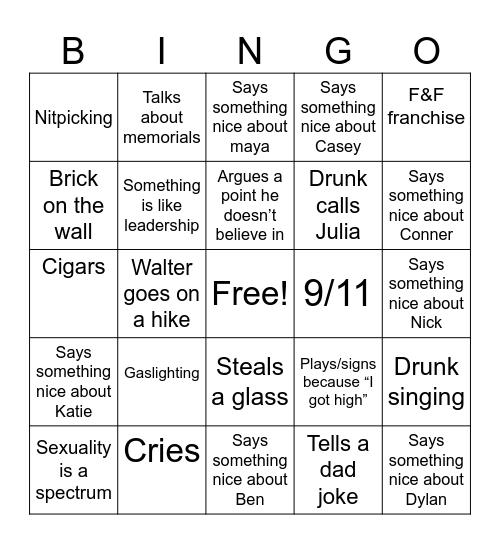 | B | I | N | G | O |
|---|---|---|---|---|
| Nitpicking | Talks about memorials | Says something nice about maya | Says something nice about Casey | F&F franchise |
| Brick on the wall | Something is like leadership | Argues a point he doesn’t believe in | Drunk calls Julia | Says something nice about Conner |
| Cigars | Walter goes on a hike | Free! | 9/11 | Says something nice about Nick |
| Says something nice about Katie | Gaslighting | Steals a glass | Plays/signs because “I got high” | Drunk singing |
| Sexuality is a spectrum | Cries | Says something nice about Ben | Tells a dad joke | Says something nice about Dylan |